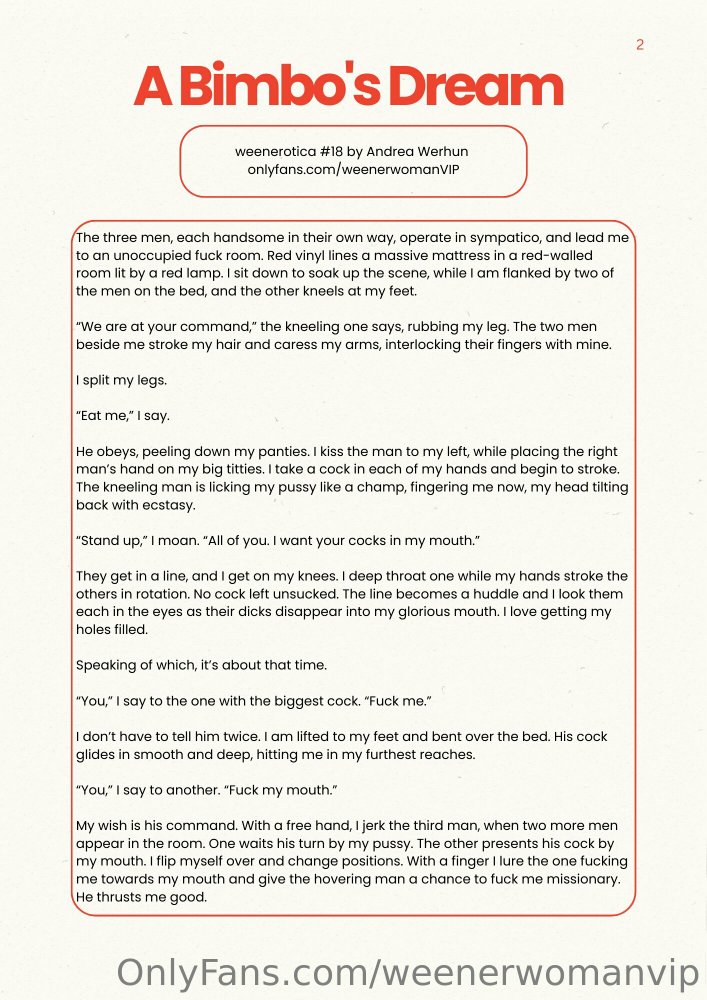 2

A Bimbo's Dream

weenerotica #18 by Andrea Werhun
onlyfans.com/weenerwomanVIP

The three men, each handsome in their own way, operate in sympatico, and lead me to an unoccupied fuck room. Red vinyl lines a massive mattress in a red-walled room lit by a red lamp. I sit down to soak up the scene, while I am flanked by two of the men on the bed, and the other kneels at my feet.

“We are at your command,” the kneeling one says, rubbing my leg. The two men beside me stroke my hair and caress my arms, interlocking their fingers with mine.

I split my legs.

“Eat me,” I say.

He obeys, peeling down my panties. I kiss the man to my left, while placing the right man’s hand on my big titties. I take a cock in each of my hands and begin to stroke. The kneeling man is licking my pussy like a champ, fingering me now, my head tilting back with ecstasy.

“Stand up,” I moan. “All of you. I want your cocks in my mouth.”

They get in a line, and I get on my knees. I deep throat one while my hands stroke the others in rotation. No cock left unsucked. The line becomes a huddle and I look them each in the eyes as their dicks disappear into my glorious mouth. I love getting my holes filled.

Speaking of which, it’s about that time.

“You,” I say to the one with the biggest cock. “Fuck me.”

I don’t have to tell him twice. I am lifted to my feet and bent over the bed. His cock glides in smooth and deep, hitting me in my furthest reaches.

“You,” I say to another. “Fuck my mouth.”

My wish is his command. With a free hand, I jerk the third man, when two more men appear in the room. One waits his turn by my pussy. The other presents his cock by my mouth. I flip myself over and change positions. With a finger I lure the one fucking me towards my mouth and give the hovering man a chance to fuck me missionary. He thrusts me good.

OnlyFans.com/weenerwomanvip